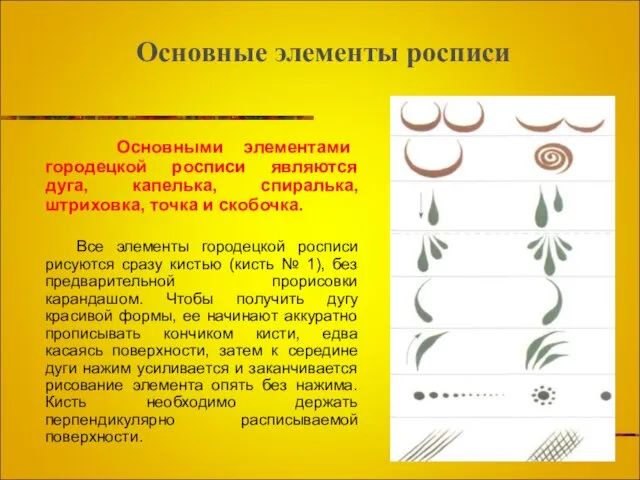 Основные элементы росписи

Основными элементами городецкой росписи являются дуга, капелька, спиралька, штриховка, точка и скобочка.

Все элементы городецкой росписи рисуются сразу кистью (кисть № 1), без предварительной прорисовки карандашом. Чтобы получить дугу красивой формы, ее начинают аккуратно прописывать кончиком кисти, едва касаясь поверхности, затем к середине дуги нажим усиливается и заканчивается рисование элемента опять без нажима. Кисть необходимо держать перпендикулярно расписываемой поверхности.